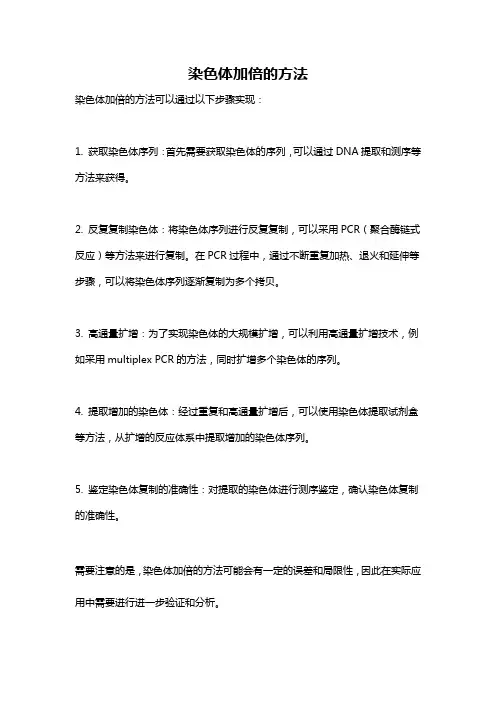 染色体加倍的方法

染色体加倍的方法可以通过以下步骤实现：

1. 获取染色体序列：首先需要获取染色体的序列，可以通过 DNA 提取和测序等方法来获得。

2. 反复复制染色体：将染色体序列进行反复复制，可以采用 PCR（聚合酶链式反应）等方法来进行复制。在 PCR 过程中，通过不断重复加热、退火和延伸等步骤，可以将染色体序列逐渐复制为多个拷贝。

3. 高通量扩增：为了实现染色体的大规模扩增，可以利用高通量扩增技术，例如采用 multiplex PCR 的方法，同时扩增多个染色体的序列。

4. 提取增加的染色体：经过重复和高通量扩增后，可以使用染色体提取试剂盒等方法，从扩增的反应体系中提取增加的染色体序列。

5. 鉴定染色体复制的准确性：对提取的染色体进行测序鉴定，确认染色体复制的准确性。

需要注意的是，染色体加倍的方法可能会有一定的误差和局限性，因此在实际应用中需要进行进一步验证和分析。